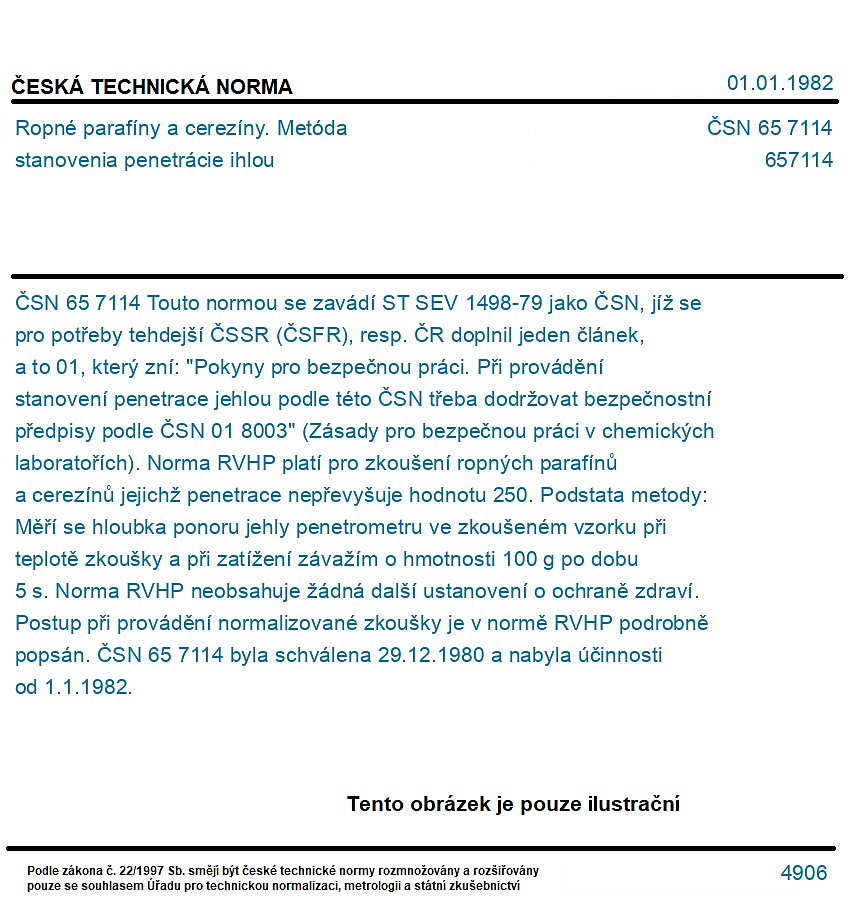 ČESKÁ TECHNICKÁ NORMA

01.01.1982

Ropné parafíny a cerezíny. Metóda stanovenia penetrácie ihlou

ČSN 65 7114
657114

ČSN 65 7114 Touto normou se zavádí ST SEV 1498-79 jako ČSN, jíž se pro potřeby tehdejší ČSSR (ČSFR), resp. ČR doplnil jeden článek, a to 01, který zní: "Pokyny pro bezpečnou práci. Při provádění stanovení penetrace jehlou podle této ČSN třeba dodržovat bezpečnostní předpisy podle ČSN 01 8003" (Zásady pro bezpečnou práci v chemických laboratořích). Norma RVHP platí pro zkoušení ropných parafínů a cerezínů jejichž penetrace nepřevyšuje hodnotu 250. Podstata metody: Měří se hloubka ponoru jehly penetrometru ve zkoušeném vzorku při teplotě zkoušky a při zatížení závažím o hmotnosti 100 g po dobu 5 s. Norma RVHP neobsahuje žádná další ustanovení o ochraně zdraví. Postup při provádění normalizované zkoušky je v normě RVHP podrobně popsán. ČSN 65 7114 byla schválena 29.12.1980 a nabyla účinnosti od 1.1.1982.

Tento obrázek je pouze ilustrační

Podle zákona č. 22/1997 Sb. smějí být české technické normy rozmnožovány a rozšiřovány pouze se souhlasem Úřadu pro technickou normalizaci, metrologii a státní zkušebnictví

4906